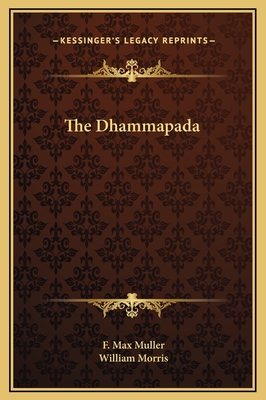 —KESSINGER'S LEGACY REPRINTS—

The Dhammapada

F. Max Muller
William Morris